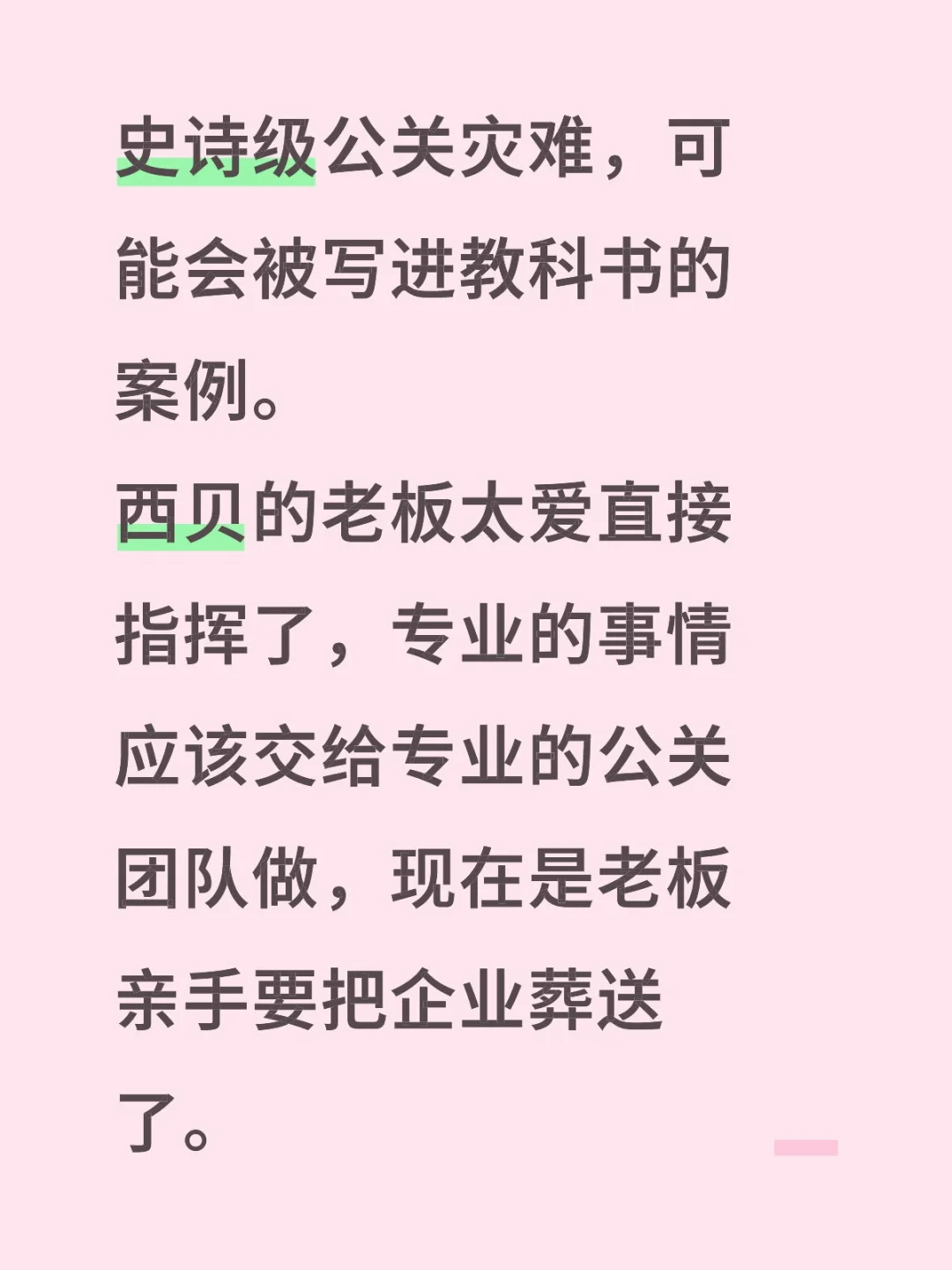 史诗级公关灾难，可能会被写进教科书的案例。
西贝的老板太爱直接指挥了，专业的事情应该交给专业的公关团队做，现在是老板亲手要把企业葬送了。